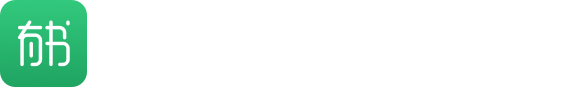 有书